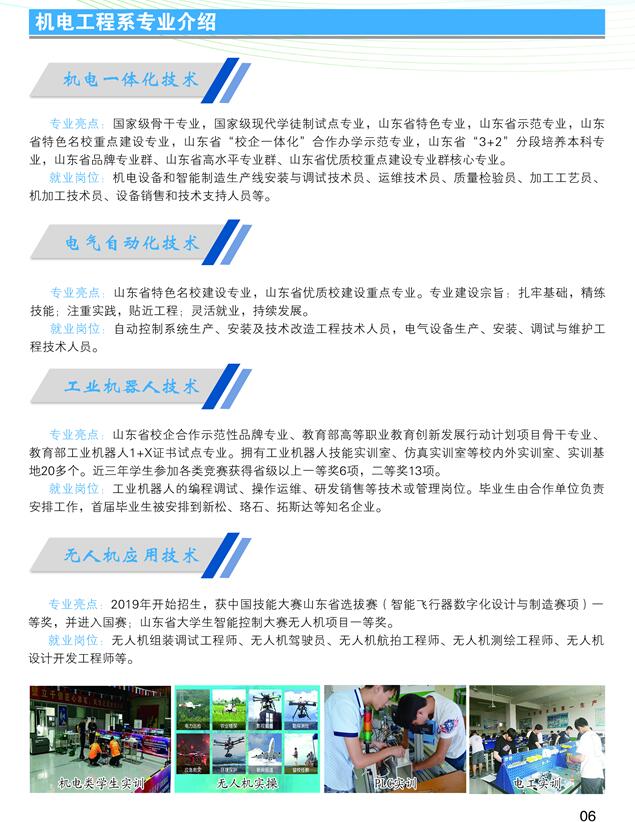 机电工程系专业介绍

机电一体化技术

专业亮点：国家级骨干专业，国家级现代学徒制试点专业，山东省特色专业，山东省示范专业，山东省特色名校重点建设专业，山东省“校企一体化”合作办学示范专业，山东省“3+2”分段培养本科专业，山东省品牌专业群、山东省高水平专业群、山东省优质校重点建设专业群核心专业。

就业岗位：机电设备和智能制造生产线安装与调试技术员、运维技术员、质量检验员、加工工艺员、机加工技术员、设备销售和技术支持人员等。

电气自动化技术

专业亮点：山东省特色名校建设专业，山东省优质校建设重点专业。专业建设宗旨：扎牢基础，精练技能；注重实践，贴近工程；灵活就业，持续发展。

就业岗位：自动控制系统生产、安装及技术改造工程技术人员，电气设备生产、安装、调试与维护工程技术人员。

工业机器人技术

专业亮点：山东省校企合作示范性品牌专业、教育部高等职业教育创新发展行动计划项目骨干专业、教育部工业机器人1+X证书试点专业。拥有工业机器人技能实训室、仿真实训室等校内外实训室、实训基地20多个。近三年学生参加各类竞赛获得省级以上一等奖6项，二等奖13项。

就业岗位：工业机器人的编程调试、操作运维、研发销售等技术或管理岗位。毕业生由合作单位负责安排工作，首届毕业生被安排到新松、珞石、拓斯达等知名企业。

无人机应用技术

专业亮点：2019年开始招生，获中国技能大赛山东省选拔赛（智能飞行器数字化设计与制造赛项）一等奖，并进入国赛；山东省大学生智能控制大赛无人机项目一等奖。

就业岗位：无人机组装调试工程师、无人机驾驶员、无人机航拍工程师、无人机测绘工程师、无人机设计开发工程师等。

机电类学生实训

无人机实操

PLC实训

电工实训

06